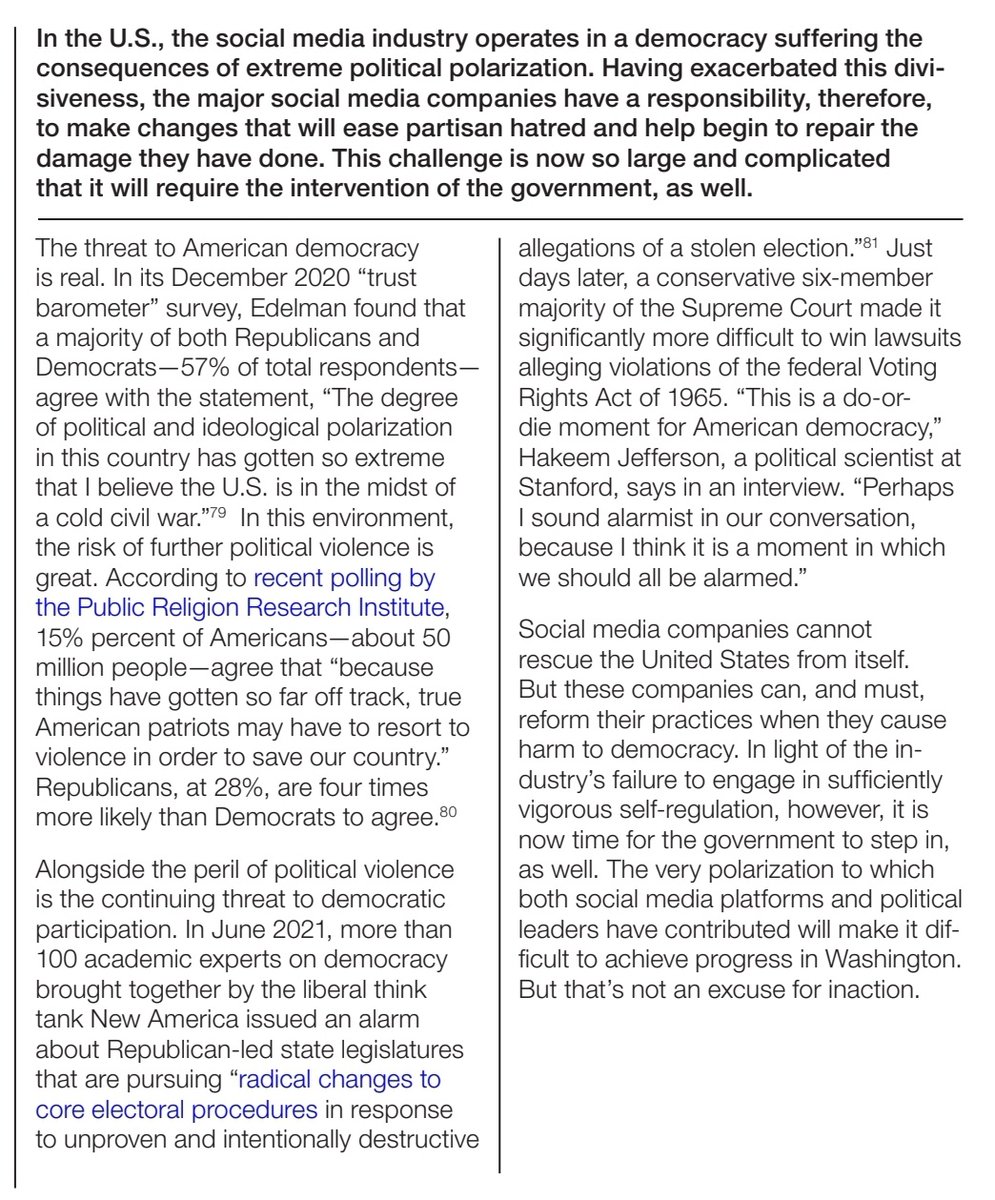 In the U.S., the social media industry operates in a democracy suffering the consequences of extreme political polarization. Having exacerbated this divisiveness, the major social media companies have a responsibility, therefore, to make changes that will ease partisan hatred and help begin to repair the damage they have done. This challenge is now so large and complicated that it will require the intervention of the government, as well.

The threat to American democracy is real. In its December 2020 "trust barometer" survey, Edelman found that a majority of both Republicans and Democrats—57% of total respondents—agree with the statement, "The degree of political and ideological polarization in this country has gotten so extreme that I believe the U.S. is in the midst of a cold civil war."$^{79}$ In this environment, the risk of further political violence is great. According to recent polling by the Public Religion Research Institute, 15% percent of Americans—about 50 million people—agree that "because things have gotten so far off track, true American patriots may have to resort to violence in order to save our country." Republicans, at 28%, are four times more likely than Democrats to agree.$^{80}$

Alongside the peril of political violence is the continuing threat to democratic participation. In June 2021, more than 100 academic experts on democracy brought together by the liberal think tank New America issued an alarm about Republican-led state legislatures that are pursuing "radical changes to core electoral procedures in response to unproven and intentionally destructive allegations of a stolen election."$^{81}$ Just days later, a conservative six-member majority of the Supreme Court made it significantly more difficult to win lawsuits alleging violations of the federal Voting Rights Act of 1965. "This is a do-or-die moment for American democracy," Hakeem Jefferson, a political scientist at Stanford, says in an interview. "Perhaps I sound alarmist in our conversation, because I think it is a moment in which we should all be alarmed."

Social media companies cannot rescue the United States from itself. But these companies can, and must, reform their practices when they cause harm to democracy. In light of the industry's failure to engage in sufficiently vigorous self-regulation, however, it is now time for the government to step in, as well. The very polarization to which both social media platforms and political leaders have contributed will make it difficult to achieve progress in Washington. But that's not an excuse for inaction.